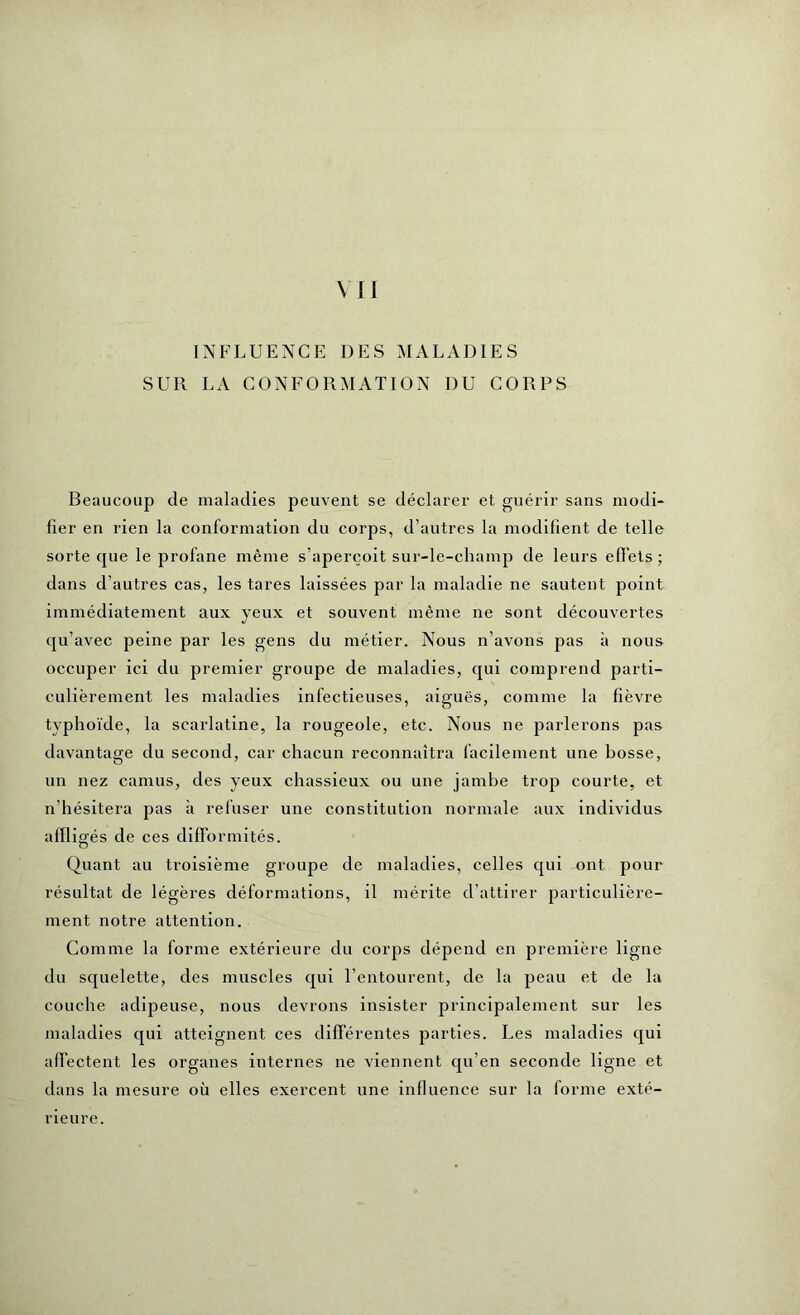 VII

INFLUENCE DES MALADIES
SUR LA CONFORMATION DU CORPS

Beaucoup de maladies peuvent se déclarer et guérir sans modifier en rien la conformation du corps, d'autres la modifient de telle sorte que le profane même s'aperçoit sur-le-champ de leurs effets ; dans d'autres cas, les tares laissées par la maladie ne sautent point immédiatement aux yeux et souvent même ne sont découvertes qu'avec peine par les gens du métier. Nous n'avons pas à nous occuper ici du premier groupe de maladies, qui comprend particulièrement les maladies infectieuses, aiguës, comme la fièvre typhoïde, la scarlatine, la rougeole, etc. Nous ne parlerons pas davantage du second, car chacun reconnaîtra facilement une bosse, un nez camus, des yeux chassieux ou une jambe trop courte, et n'hésitera pas à refuser une constitution normale aux individus affligés de ces difformités.

Quant au troisième groupe de maladies, celles qui ont pour résultat de légères déformations, il mérite d'attirer particulièrement notre attention.

Comme la forme extérieure du corps dépend en première ligne du squelette, des muscles qui l'entourent, de la peau et de la couche adipeuse, nous devrons insister principalement sur les maladies qui atteignent ces différentes parties. Les maladies qui affectent les organes internes ne viennent qu'en seconde ligne et dans la mesure où elles exercent une influence sur la forme extérieure.